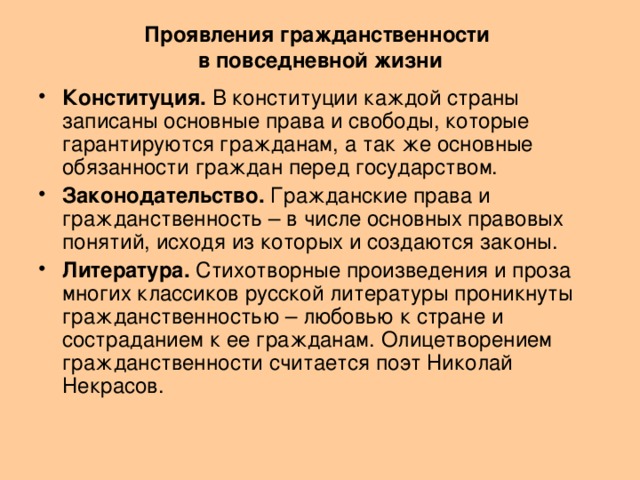 Проявления гражданственности в повседневной жизни

• Конституция. В конституции каждой страны записаны основные права и свободы, которые гарантируются гражданам, а так же основные обязанности граждан перед государством.

• Законодательство. Гражданские права и гражданственность – в числе основных правовых понятий, исходя из которых и создаются законы.

• Литература. Стихотворные произведения и проза многих классиков русской литературы проникнуты гражданственностью – любовью к стране и состраданием к ее гражданам. Олицетворением гражданственности считается поэт Николай Некрасов.